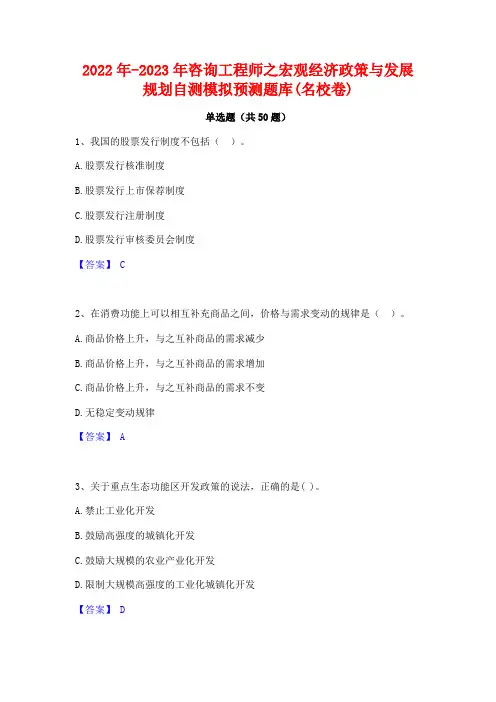 2022年-2023年咨询工程师之宏观经济政策与发展规划自测模拟预测题库(名校卷)

单选题（共50题）

1、我国的股票发行制度不包括（ ）。

A.股票发行核准制度

B.股票发行上市保荐制度

C.股票发行注册制度

D.股票发行审核委员会制度

【答案】 C

2、在消费功能上可以相互补充商品之间，价格与需求变动的规律是（ ）。

A.商品价格上升，与之互补商品的需求减少

B.商品价格上升，与之互补商品的需求增加

C.商品价格上升，与之互补商品的需求不变

D.无稳定变动规律

【答案】 A

3、关于重点生态功能区开发政策的说法，正确的是( )。

A.禁止工业化开发

B.鼓励高强度的城镇化开发

C.鼓励大规模的农业产业化开发

D.限制大规模高强度的工业化城镇化开发

【答案】 D